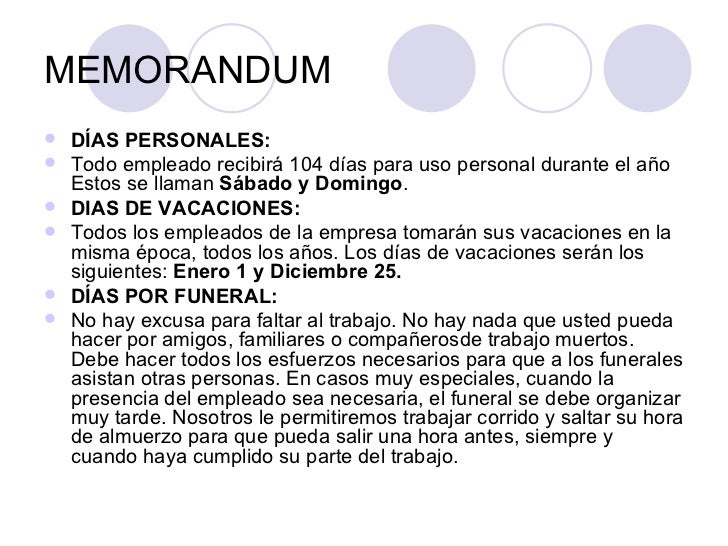 MEMORANDUM

- DÍAS PERSONALES:
- Todo empleado recibirá 104 días para uso personal durante el año Estos se llaman Sábado y Domingo.
- DIAS DE VACACIONES:
- Todos los empleados de la empresa tomarán sus vacaciones en la misma época, todos los años. Los días de vacaciones serán los siguientes: Enero 1 y Diciembre 25.
- DÍAS POR FUNERAL:
- No hay excusa para faltar al trabajo. No hay nada que usted pueda hacer por amigos, familiares o compañerosde trabajo muertos. Debe hacer todos los esfuerzos necesarios para que a los funerales asistan otras personas. En casos muy especiales, cuando la presencia del empleado sea necesaria, el funeral se debe organizar muy tarde. Nosotros le permitiremos trabajar corrido y saltar su hora de almuerzo para que pueda salir una hora antes, siempre y cuando haya cumplido su parte del trabajo.